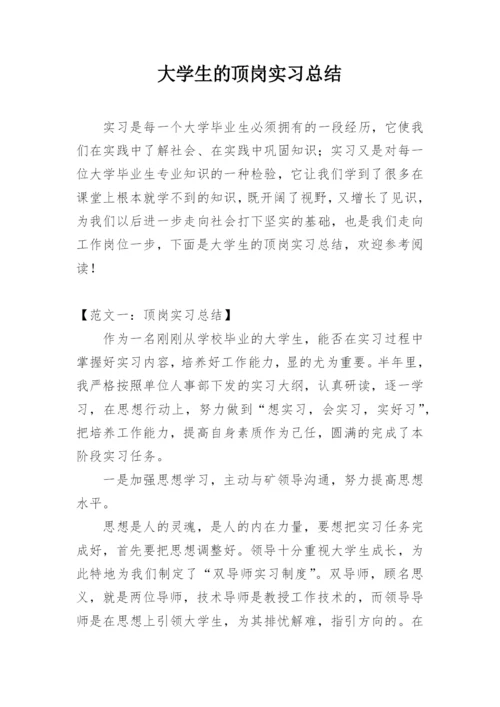 大学生的顶岗实习总结

实习是每一个大学毕业生必须拥有的一段经历，它使我们在实践中了解社会、在实践中巩固知识；实习又是对每一位大学毕业生专业知识的一种检验，它让我们学到了很多在课堂上根本就学不到的知识，既开阔了视野，又增长了见识，为我们以后进一步走向社会打下坚实的基础，也是我们走向工作岗位一步，下面是大学生的顶岗实习总结，欢迎参考阅读！

【范文一：顶岗实习总结】

作为一名刚刚从学校毕业的大学生，能否在实习过程中掌握好实习内容，培养好工作能力，显的尤为重要。半年里，我严格按照单位人事部下发的实习大纲，认真研读，逐一学习，在思想行动上，努力做到“想实习，会实习，实好习”，把培养工作能力，提高自身素质作为己任，圆满的完成了本阶段实习任务。

一是加强思想学习，主动与矿领导沟通，努力提高思想水平。

思想是人的灵魂，是人的内在力量，要想把实习任务完成好，首先要把思想调整好。领导十分重视大学生成长，为此特地为我们制定了“双导师实习制度”。双导师，顾名思义，就是两位导师，技术导师是教授工作技术的，而领导导师是在思想上引领大学生，为其排忧解难，指引方向的。在